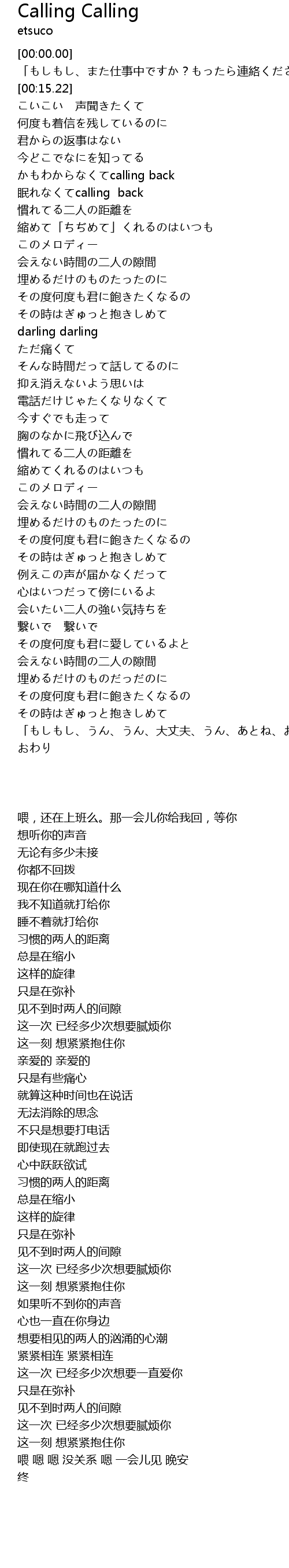 Calling Calling
etsuco

[00:00.00]
「もしもし、また仕事中ですか？もったら連絡くださ
[00:15.22]
こいこい　声聞きたくて
何度も着信を残しているのに
君からの返事はない
今どこでなにを知ってる
かもわからなくてcalling back
眠れなくてcalling　back
慣れてる二人の距離を
縮めて「ちぢめて」くれるのはいつも
このメロディー
会えない時間の二人の隙間
埋めるだけのものたったのに
その度何度も君に飽きたくなるの
その時はぎゅっと抱きしめて
darling darling
ただ痛くて
そんな時間だって話してるのに
抑え消えないよう思いは
電話だけじゃたくなりなくて
今すぐでも走って
胸のなかに飛び込んで
慣れてる二人の距離を
縮めてくれるのはいつも
このメロディー
会えない時間の二人の隙間
埋めるだけのものたったのに
その度何度も君に飽きたくなるの
その時はぎゅっと抱きしめて
例えこの声が届かなくだって
心はいつだって傍にいるよ
会いたい二人の強い気持ちを
繋いで　繋いで
その度何度も君に愛しているよと
会えない時間の二人の隙間
埋めるだけのものだっだのに
その度何度も君に飽きたくなるの
その時はぎゅっと抱きしめて
「もしもし、うん、うん、大丈夫、うん、あとね、お
おわり

喂，还在上班么。那一会儿你给我回，等你
想听你的声音
无论有多少未接
你都不回拨
现在你在哪知道什么
我不知道就打给你
睡不着就打给你
习惯的两人的距离
总是在缩小
这样的旋律
只是在弥补
见不到时两人的间隙
这一次 已经多少次想要腻烦你
这一刻 想紧紧抱住你
亲爱的 亲爱的
只是有些痛心
就算这种时间也在说话
无法消除的思念
不只是想要打电话
即使现在就跑过去
心中跃跃欲试
习惯的两人的距离
总是在缩小
这样的旋律
只是在弥补
见不到时两人的间隙
这一次 已经多少次想要腻烦你
这一刻 想紧紧抱住你
如果听不到你的声音
心也一直在你身边
想要相见的两人的汹涌的心潮
紧紧相连 紧紧相连
这一次 已经多少次想要一直爱你
只是在弥补
见不到时两人的间隙
这一次 已经多少次想要腻烦你
这一刻 想紧紧抱住你
喂 嗯 嗯 没关系 嗯 一会儿见 晚安
终